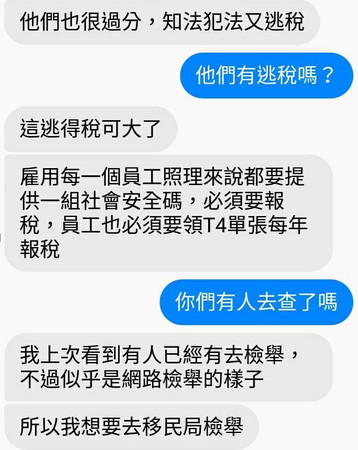 他們也很過分，知法犯法又逃稅

他們有逃稅嗎？

這逃得稅可大了

雇用每一個員工照理來說都要提供一組社會安全碼，必須要報稅，員工也必須要領T4單張每年報稅

你們有人去查了嗎

我上次看到有人已經有去檢舉，不過似乎是網路檢舉的樣子

所以我想要去移民局檢舉